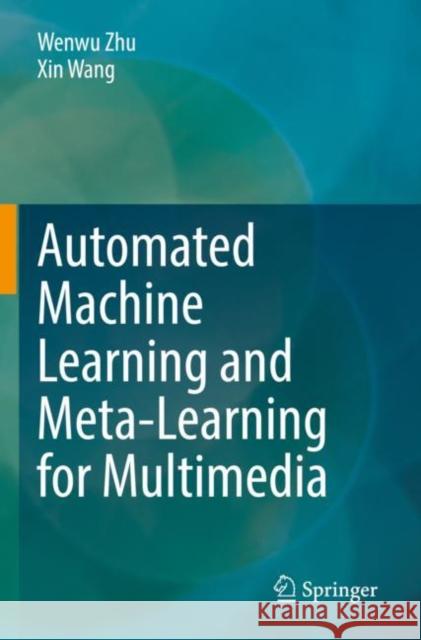 Wenwu Zhu
Xin Wang

Automated Machine Learning and Meta-Learning for Multimedia

Springer